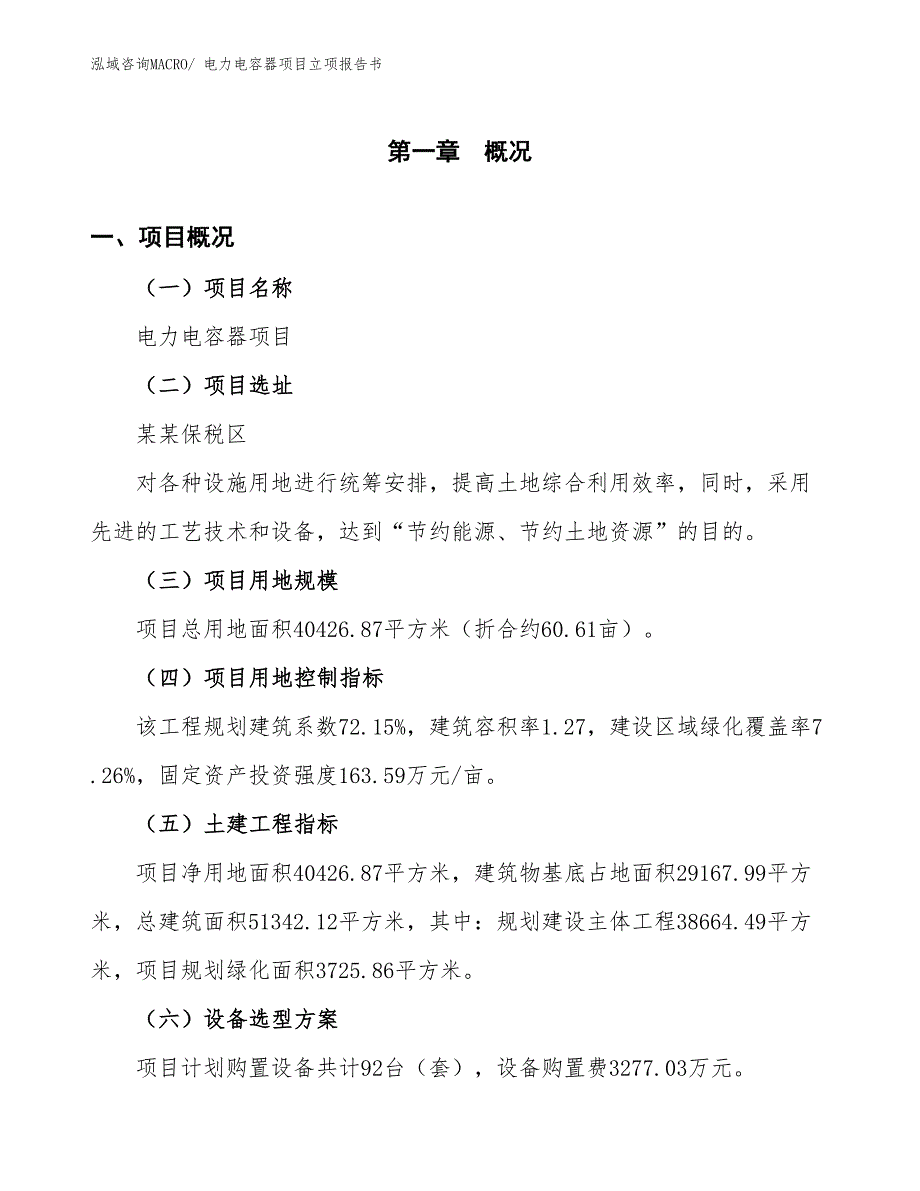 泓域咨询MACRO/ 电力电容器项目立项报告书

第一章 概况

一、项目概况

（一）项目名称

电力电容器项目

（二）项目选址

某某保税区

对各种设施用地进行统筹安排，提高土地综合利用效率，同时，采用先进的工艺技术和设备，达到“节约能源、节约土地资源”的目的。

（三）项目用地规模

项目总用地面积40426.87平方米（折合约60.61亩）。

（四）项目用地控制指标

该工程规划建筑系数72.15%，建筑容积率1.27，建设区域绿化覆盖率7.26%，固定资产投资强度163.59万元/亩。

（五）土建工程指标

项目净用地面积40426.87平方米，建筑物基底占地面积29167.99平方米，总建筑面积51342.12平方米，其中：规划建设主体工程38664.49平方米，项目规划绿化面积3725.86平方米。

（六）设备选型方案

项目计划购置设备共计92台（套），设备购置费3277.03万元。